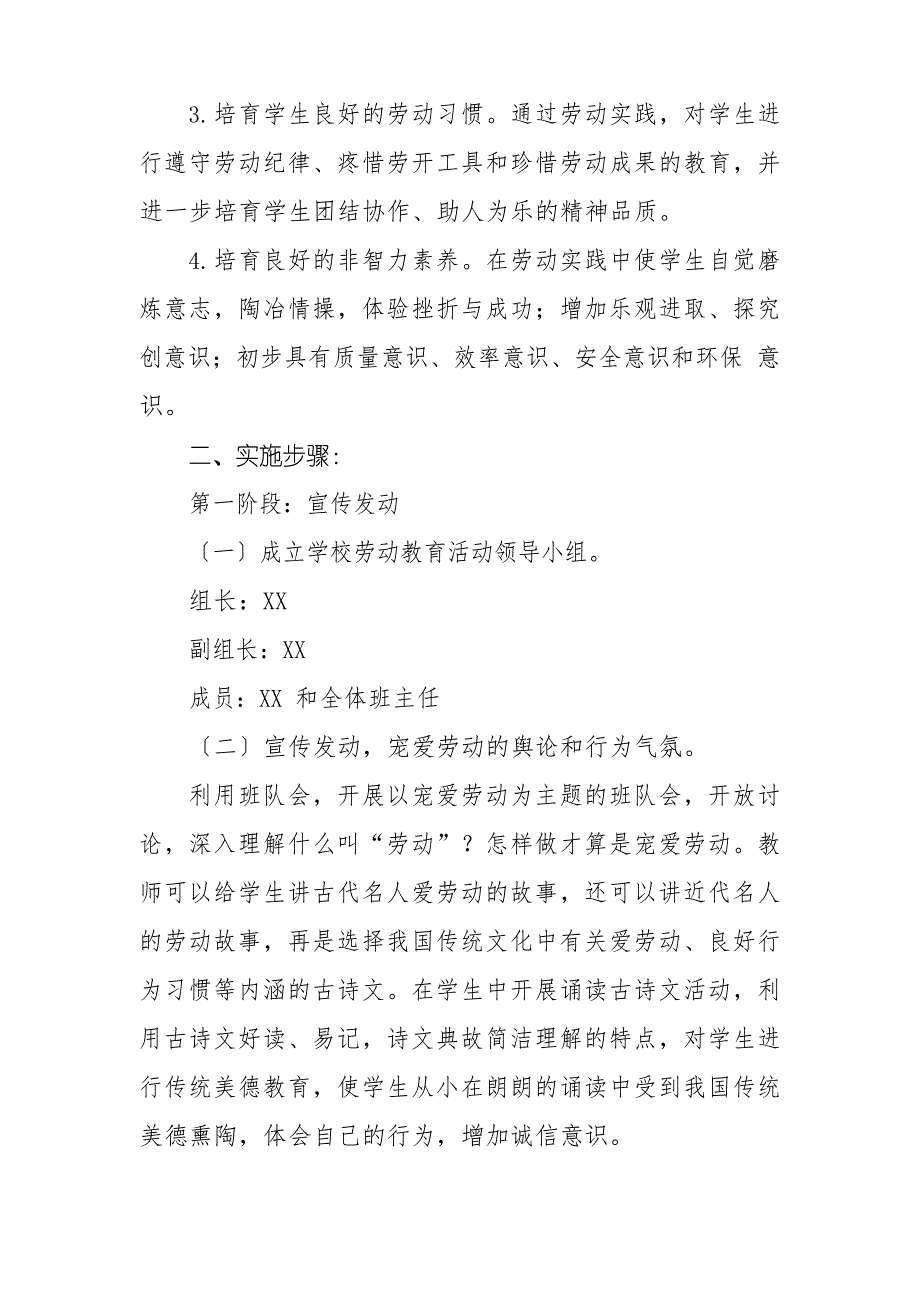 3.培育学生良好的劳动习惯。通过劳动实践，对学生进行遵守劳动纪律、疼惜劳开工具和珍惜劳动成果的教育，并进一步培育学生团结协作、助人为乐的精神品质。

4.培育良好的非智力素养。在劳动实践中使学生自觉磨炼意志，陶冶情操，体验挫折与成功；增加乐观进取、探究创意识；初步具有质量意识、效率意识、安全意识和环保 意识。

二、实施步骤:

第一阶段：宣传发动

〔一〕成立学校劳动教育活动领导小组。

组长：XX

副组长：XX

成员：XX 和全体班主任

〔二〕宣传发动，宠爱劳动的舆论和行为气氛。

利用班队会，开展以宠爱劳动为主题的班队会，开放讨论，深入理解什么叫“劳动”？怎样做才算是宠爱劳动。教师可以给学生讲古代名人爱劳动的故事，还可以讲近代名人的劳动故事，再是选择我国传统文化中有关爱劳动、良好行为习惯等内涵的古诗文。在学生中开展诵读古诗文活动，利用古诗文好读、易记，诗文典故简洁理解的特点，对学生进行传统美德教育，使学生从小在朗朗的诵读中受到我国传统美德熏陶，体会自己的行为，增加诚信意识。